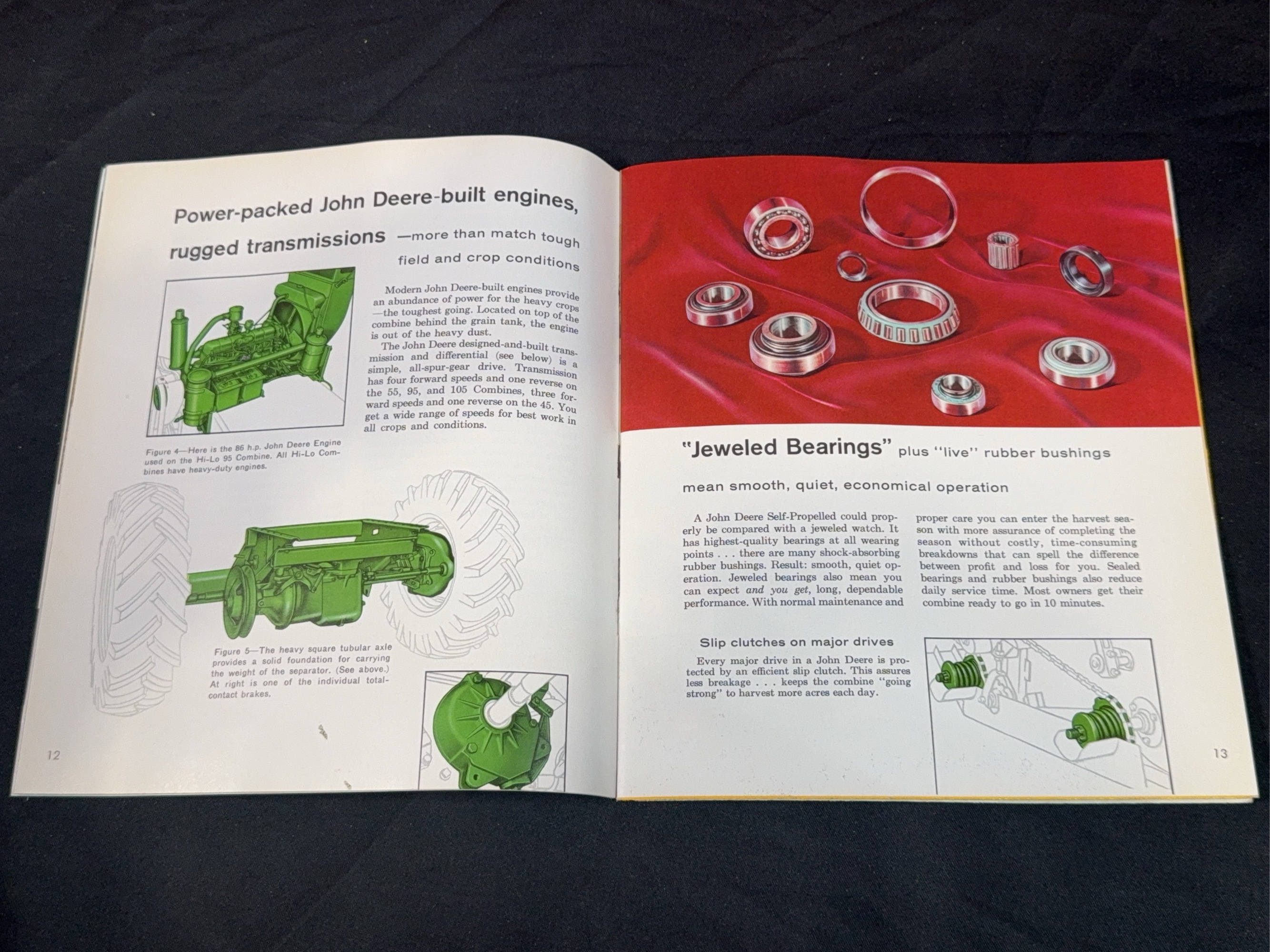 Power-packed John Deere-built engines, rugged transmissions —more than match tough field and crop conditions

Modern John Deere-built engines provide an abundance of power for the heavy crops —the toughest going. Located on top of the combine behind the grain tank, the engine is out of the heavy dust.

The John Deere designed-and-built transmission and differential (see below) is a simple, all-spur-gear drive. Transmission has four forward speeds and one reverse on the 55, 95, and 105 Combines, three forward speeds and one reverse on the 45. You get a wide range of speeds for best work in all crops and conditions.

Figure 4—Here is the 86 h.p. John Deere Engine used on the Hi-Lo 95 Combine. All Hi-Lo Combines have heavy-duty engines.

Figure 5—The heavy square tubular axle provides a solid foundation for carrying the weight of the separator. (See above.) At right is one of the individual total-contact brakes.

12

"Jeweled Bearings" plus "live" rubber bushings mean smooth, quiet, economical operation

A John Deere Self-Propelled could properly be compared with a jeweled watch. It has highest-quality bearings at all wearing points . . . there are many shock-absorbing rubber bushings. Result: smooth, quiet operation. Jeweled bearings also mean you can expect and you get, long, dependable performance. With normal maintenance and proper care you can enter the harvest season with more assurance of completing the season without costly, time-consuming breakdowns that can spell the difference between profit and loss for you. Sealed bearings and rubber bushings also reduce daily service time. Most owners get their combine ready to go in 10 minutes.

Slip clutches on major drives

Every major drive in a John Deere is protected by an efficient slip clutch. This assures less breakage . . . keeps the combine "going strong" to harvest more acres each day.

13